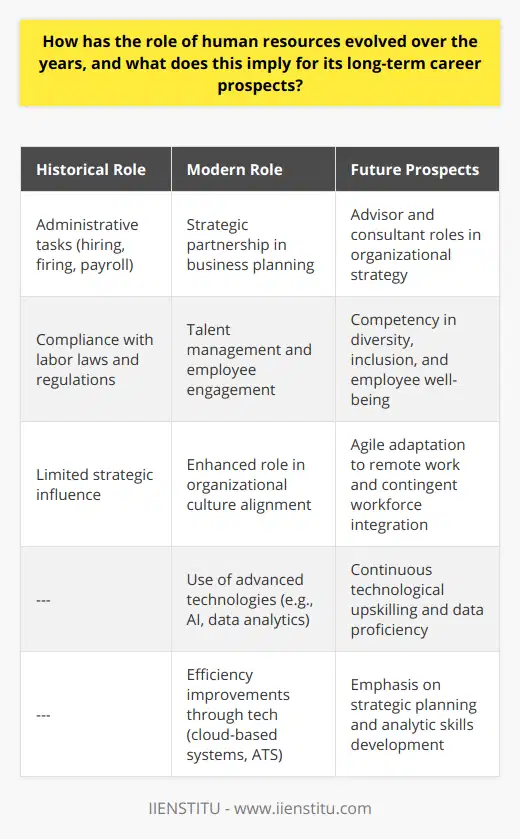 How has the role of human resources evolved over the years, and what does this imply for its long-term career prospects?

| Historical Role | Modern Role | Future Prospects |
|---|---|---|
| Administrative tasks (hiring, firing, payroll) | Strategic partnership in business planning | Advisor and consultant roles in organizational strategy |
| Compliance with labor laws and regulations | Talent management and employee engagement | Competency in diversity, inclusion, and employee well-being |
| Limited strategic influence | Enhanced role in organizational culture alignment | Agile adaptation to remote work and contingent workforce integration |
| --- | Use of advanced technologies (e.g., AI, data analytics) | Continuous technological upskilling and data proficiency |
| --- | Efficiency improvements through tech (cloud-based systems, ATS) | Emphasis on strategic planning and analytic skills development |

IIENSTITU - www.iienstitu.com